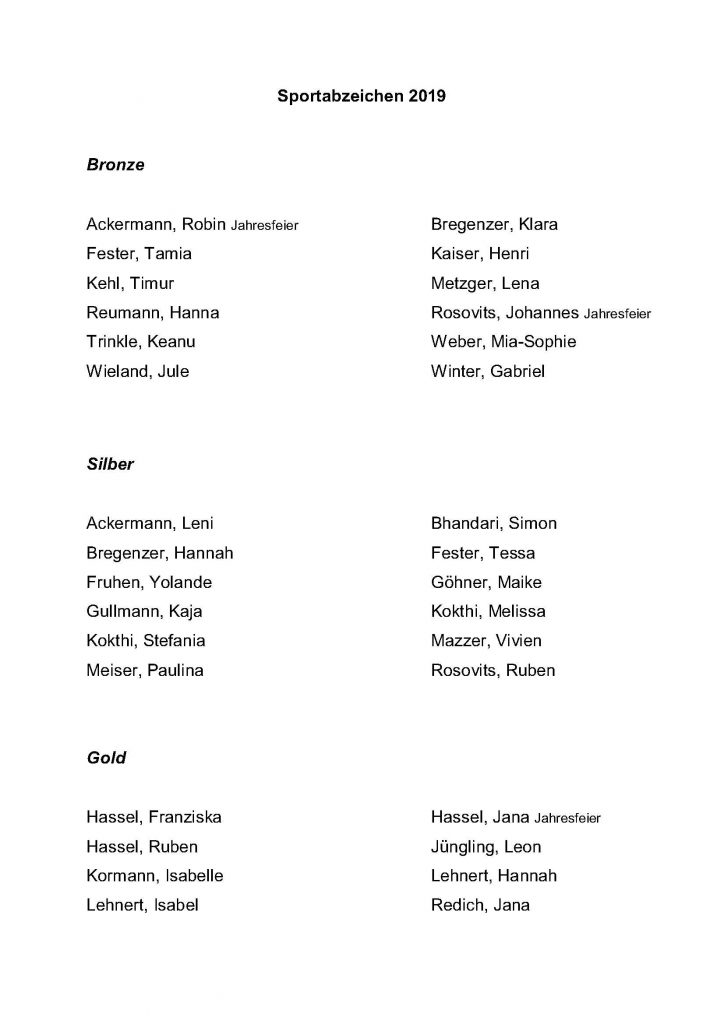 Sportabzeichen 2019

Bronze

Ackermann, Robin Jahresfeier
Fester, Tamia
Kehl, Timur
Reumann, Hanna
Trinkle, Keanu
Wieland, Jule

Bregenzer, Klara
Kaiser, Henri
Metzger, Lena
Rosovits, Johannes Jahresfeier
Weber, Mia-Sophie
Winter, Gabriel

Silber

Ackermann, Leni
Bregenzer, Hannah
Fruhen, Yolande
Gullmann, Kaja
Kokthi, Stefania
Meiser, Paulina

Bhandari, Simon
Fester, Tessa
Göhner, Maike
Kokthi, Melissa
Mazzer, Vivien
Rosovits, Ruben

Gold

Hassel, Franziska
Hassel, Ruben
Kormann, Isabelle
Lehnert, Isabel

Hassel, Jana Jahresfeier
Jüngling, Leon
Lehnert, Hannah
Redich, Jana